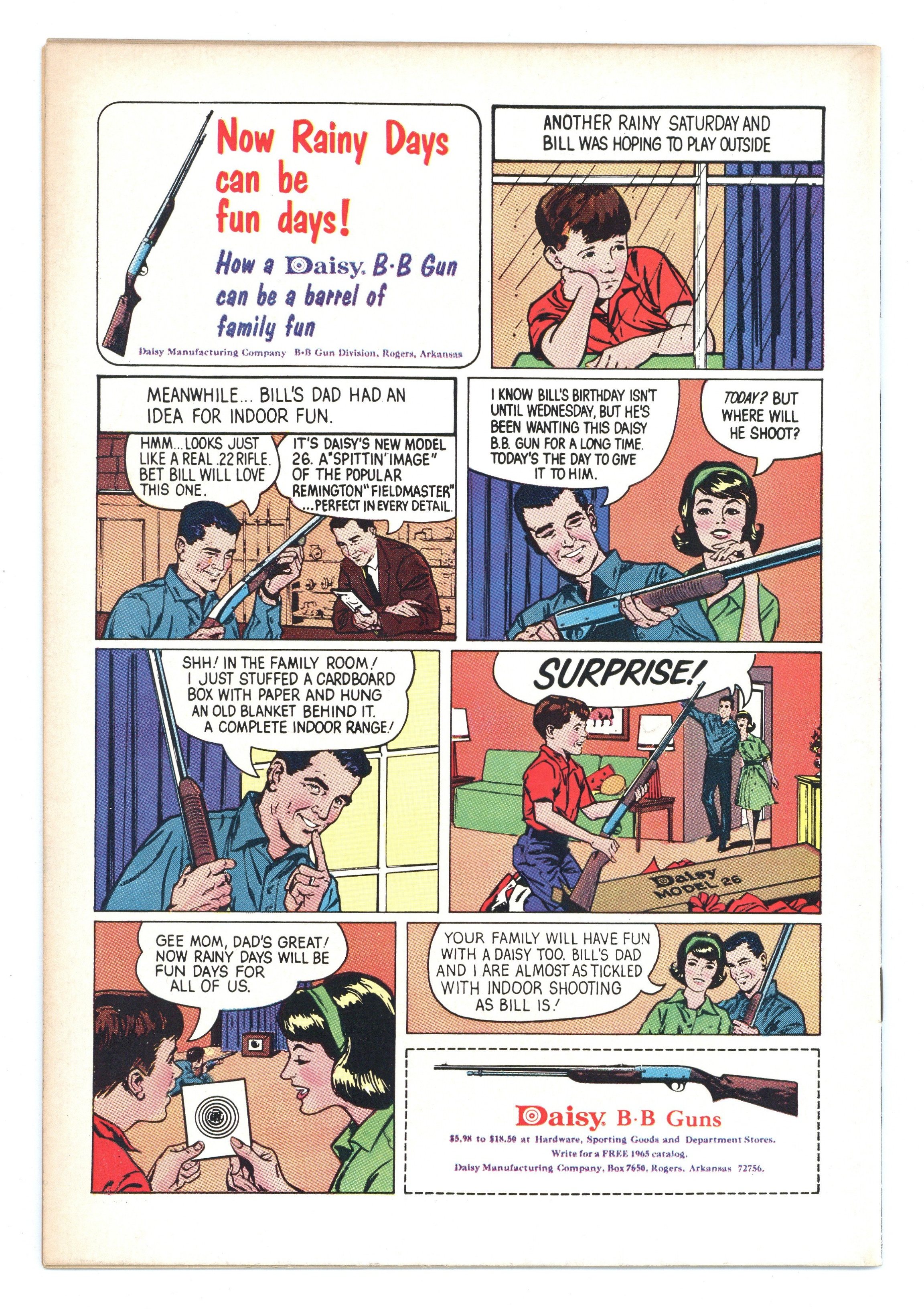 Now Rainy Days can be fun days!

How a Daisy B·B Gun can be a barrel of family fun

Daisy Manufacturing Company B·B Gun Division, Rogers, Arkansas

ANOTHER RAINY SATURDAY AND BILL WAS HOPING TO PLAY OUTSIDE

MEANWHILE... BILL'S DAD HAD AN IDEA FOR INDOOR FUN.

HMM...LOOKS JUST LIKE A REAL .22 RIFLE. BET BILL WILL LOVE THIS ONE.

IT'S DAISY'S NEW MODEL 26. A "SPITTIN' IMAGE" OF THE POPULAR REMINGTON "FIELDMASTER" ...PERFECT IN EVERY DETAIL.

I KNOW BILL'S BIRTHDAY ISN'T UNTIL WEDNESDAY, BUT HE'S BEEN WANTING THIS DAISY B.B. GUN FOR A LONG TIME. TODAY'S THE DAY TO GIVE IT TO HIM.

TODAY? BUT WHERE WILL HE SHOOT?

SHH! IN THE FAMILY ROOM! I JUST STUFFED A CARDBOARD BOX WITH PAPER AND HUNG AN OLD BLANKET BEHIND IT. A COMPLETE INDOOR RANGE!

SURPRISE!

Daisy MODEL 26

GEE MOM, DAD'S GREAT! NOW RAINY DAYS WILL BE FUN DAYS FOR ALL OF US.

YOUR FAMILY WILL HAVE FUN WITH A DAISY TOO. BILL'S DAD AND I ARE ALMOST AS TICKLED WITH INDOOR SHOOTING AS BILL IS!

Daisy B·B Guns

$5.98 to $18.50 at Hardware, Sporting Goods and Department Stores.
Write for a FREE 1965 catalog.
Daisy Manufacturing Company, Box 7650, Rogers, Arkansas 72756.